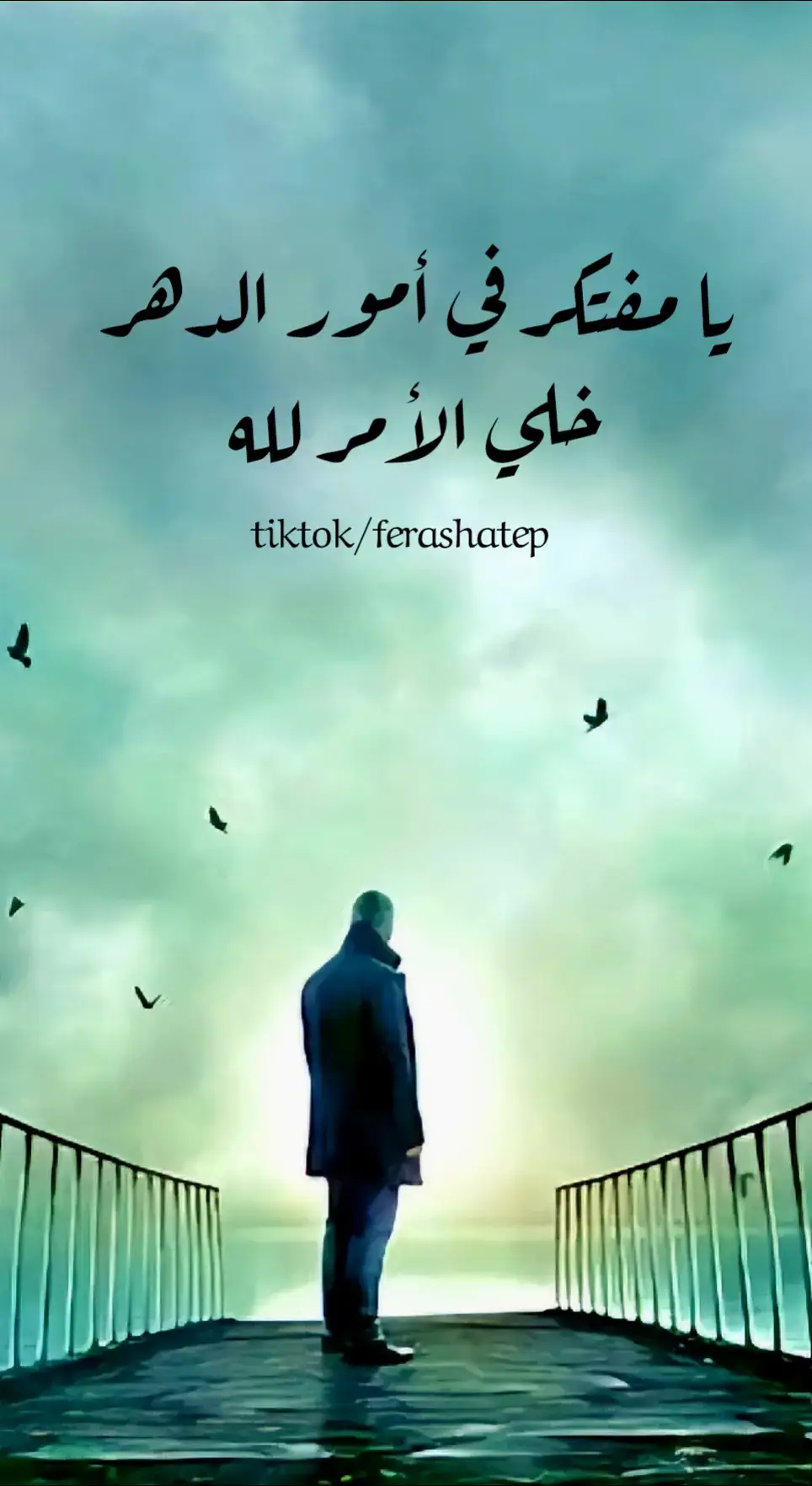 يا مفتكر في أمور الدهر
خلي الأمر لله

tiktok/ferashatep